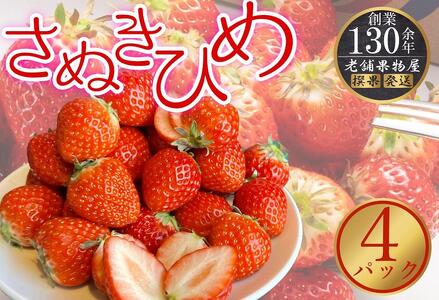 さぬきひめ

創業
130余年
老舗果物屋
採果 発送

4
パック